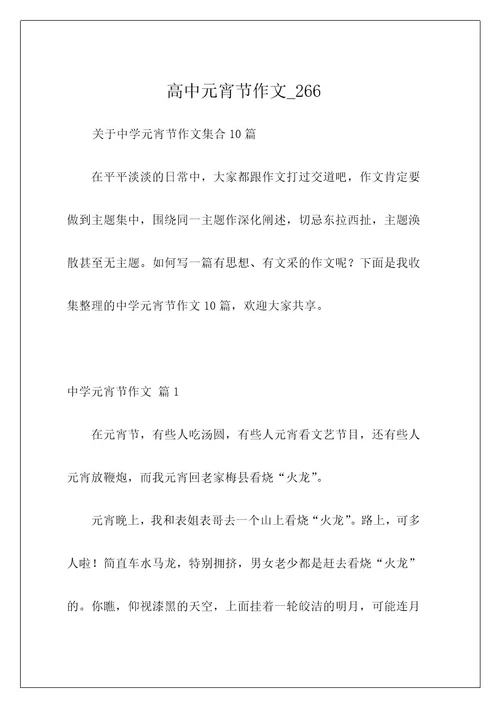 高中元宵节作文_266

关于中学元宵节作文集合 10 篇

在平平淡淡的日常中，大家都跟作文打过交道吧，作文肯定要做到主题集中，围绕同一主题作深化阐述，切忌东拉西扯，主题涣散甚至无主题。如何写一篇有思想、有文采的作文呢？下面是我收集整理的中学元宵节作文 10 篇，欢迎大家共享。

中学元宵节作文 篇 1

在元宵节，有些人吃汤圆，有些人元宵看文艺节目，还有些人元宵放鞭炮，而我元宵回老家梅县看烧“火龙”。

元宵晚上，我和表姐表哥去一个山上看烧“火龙”。路上，可多人啦！简直车水马龙，特别拥挤，男女老少都是赶去看烧“火龙”的。你瞧，仰视漆黑的天空，上面挂着一轮皎洁的明月，可能连月